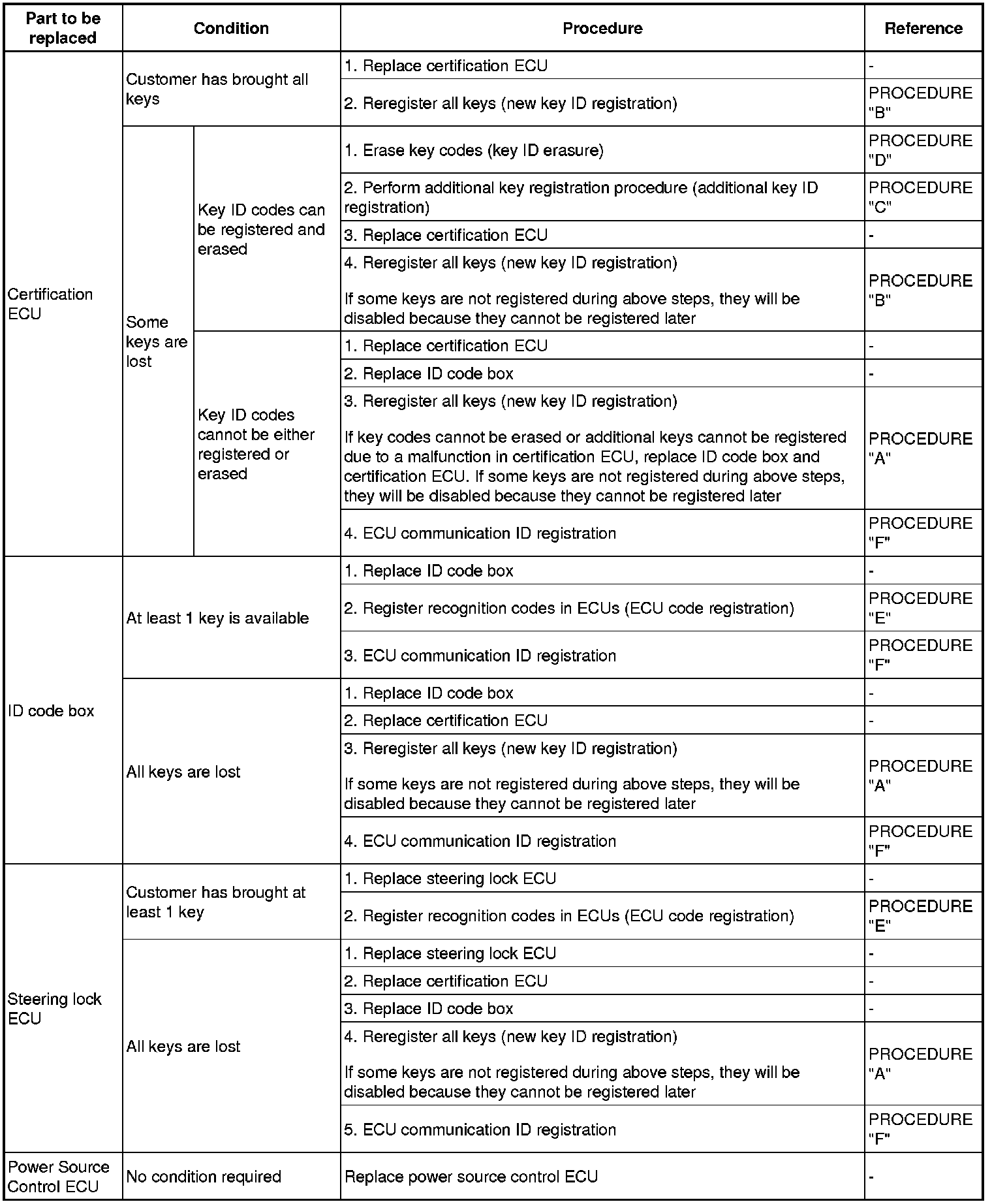 | Part to be replaced | Condition | | Procedure | Reference |
|---|---|---|---|---|
| Certification ECU | Customer has brought all keys | | 1. Replace certification ECU | - |
| | | | 2. Reregister all keys (new key ID registration) | PROCEDURE "B" |
| | Some keys are lost | Key ID codes can be registered and erased | 1. Erase key codes (key ID erasure) | PROCEDURE "D" |
| | | | 2. Perform additional key registration procedure (additional key ID registration) | PROCEDURE "C" |
| | | | 3. Replace certification ECU | - |
| | | | 4. Reregister all keys (new key ID registration) If some keys are not registered during above steps, they will be disabled because they cannot be registered later | PROCEDURE "B" |
| | | Key ID codes cannot be either registered or erased | 1. Replace certification ECU | - |
| | | | 2. Replace ID code box | - |
| | | | 3. Reregister all keys (new key ID registration) If key codes cannot be erased or additional keys cannot be registered due to a malfunction in certification ECU, replace ID code box and certification ECU. If some keys are not registered during above steps, they will be disabled because they cannot be registered later | PROCEDURE "A" |
| | | | 4. ECU communication ID registration | PROCEDURE "F" |
| ID code box | At least 1 key is available | | 1. Replace ID code box | - |
| | | | 2. Register recognition codes in ECUs (ECU code registration) | PROCEDURE "E" |
| | | | 3. ECU communication ID registration | PROCEDURE "F" |
| | All keys are lost | | 1. Replace ID code box | - |
| | | | 2. Replace certification ECU | - |
| | | | 3. Reregister all keys (new key ID registration) If some keys are not registered during above steps, they will be disabled because they cannot be registered later | PROCEDURE "A" |
| | | | 4. ECU communication ID registration | PROCEDURE "F" |
| Steering lock ECU | Customer has brought at least 1 key | | 1. Replace steering lock ECU | - |
| | | | 2. Register recognition codes in ECUs (ECU code registration) | PROCEDURE "E" |
| | All keys are lost | | 1. Replace steering lock ECU | - |
| | | | 2. Replace certification ECU | - |
| | | | 3. Replace ID code box | - |
| | | | 4. Reregister all keys (new key ID registration) If some keys are not registered during above steps, they will be disabled because they cannot be registered later | PROCEDURE "A" |
| | | | 5. ECU communication ID registration | PROCEDURE "F" |
| Power Source Control ECU | No condition required | | Replace power source control ECU | - |